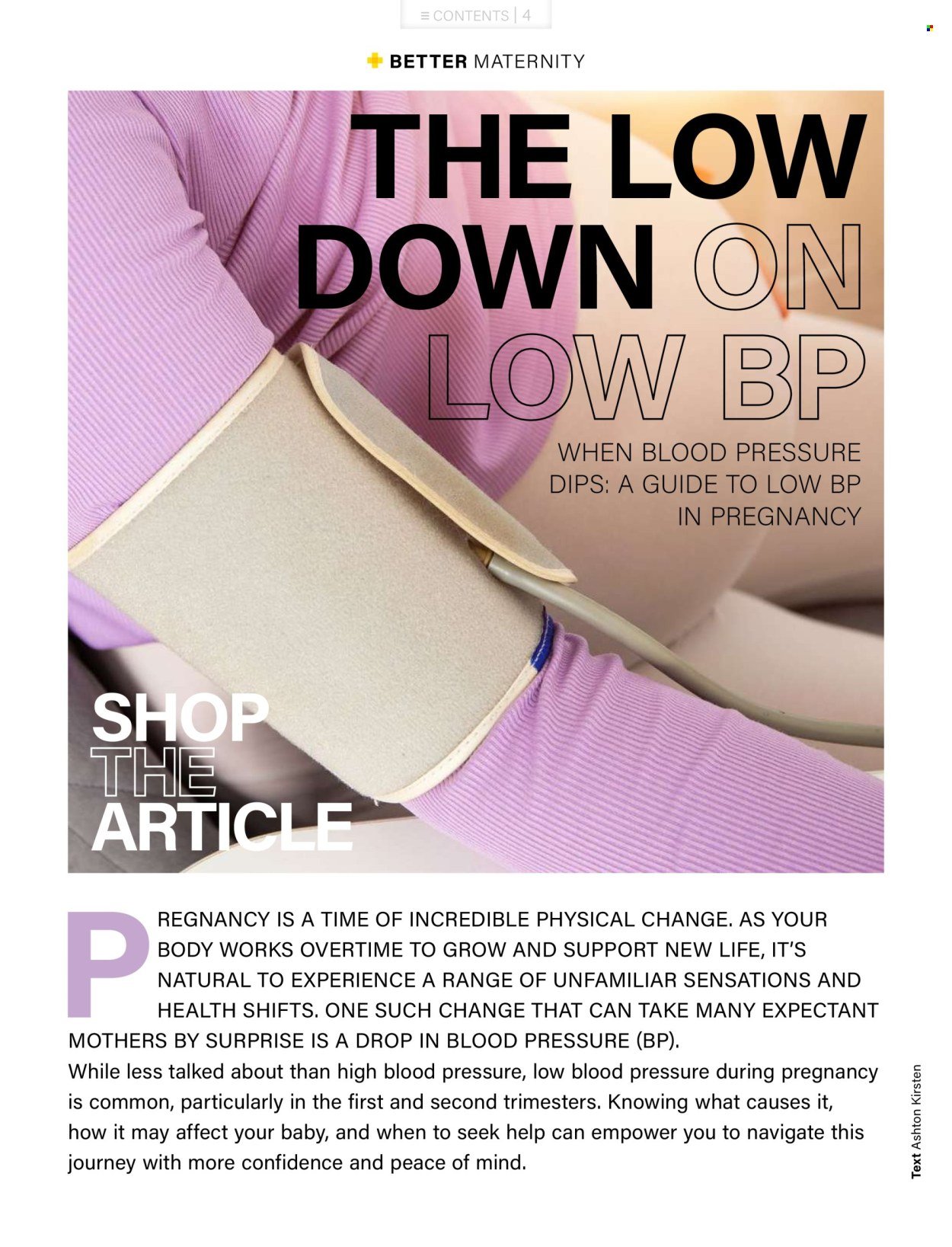 ≡ CONTENTS | 4

BETTER MATERNITY

THE LOW DOWN ON LOW BP

WHEN BLOOD PRESSURE DIPS: A GUIDE TO LOW BP IN PREGNANCY

SHOP THE ARTICLE

PREGNANCY IS A TIME OF INCREDIBLE PHYSICAL CHANGE. AS YOUR BODY WORKS OVERTIME TO GROW AND SUPPORT NEW LIFE, IT'S NATURAL TO EXPERIENCE A RANGE OF UNFAMILIAR SENSATIONS AND HEALTH SHIFTS. ONE SUCH CHANGE THAT CAN TAKE MANY EXPECTANT MOTHERS BY SURPRISE IS A DROP IN BLOOD PRESSURE (BP).
While less talked about than high blood pressure, low blood pressure during pregnancy is common, particularly in the first and second trimesters. Knowing what causes it, how it may affect your baby, and when to seek help can empower you to navigate this journey with more confidence and peace of mind.

Text Ashton Kirsten